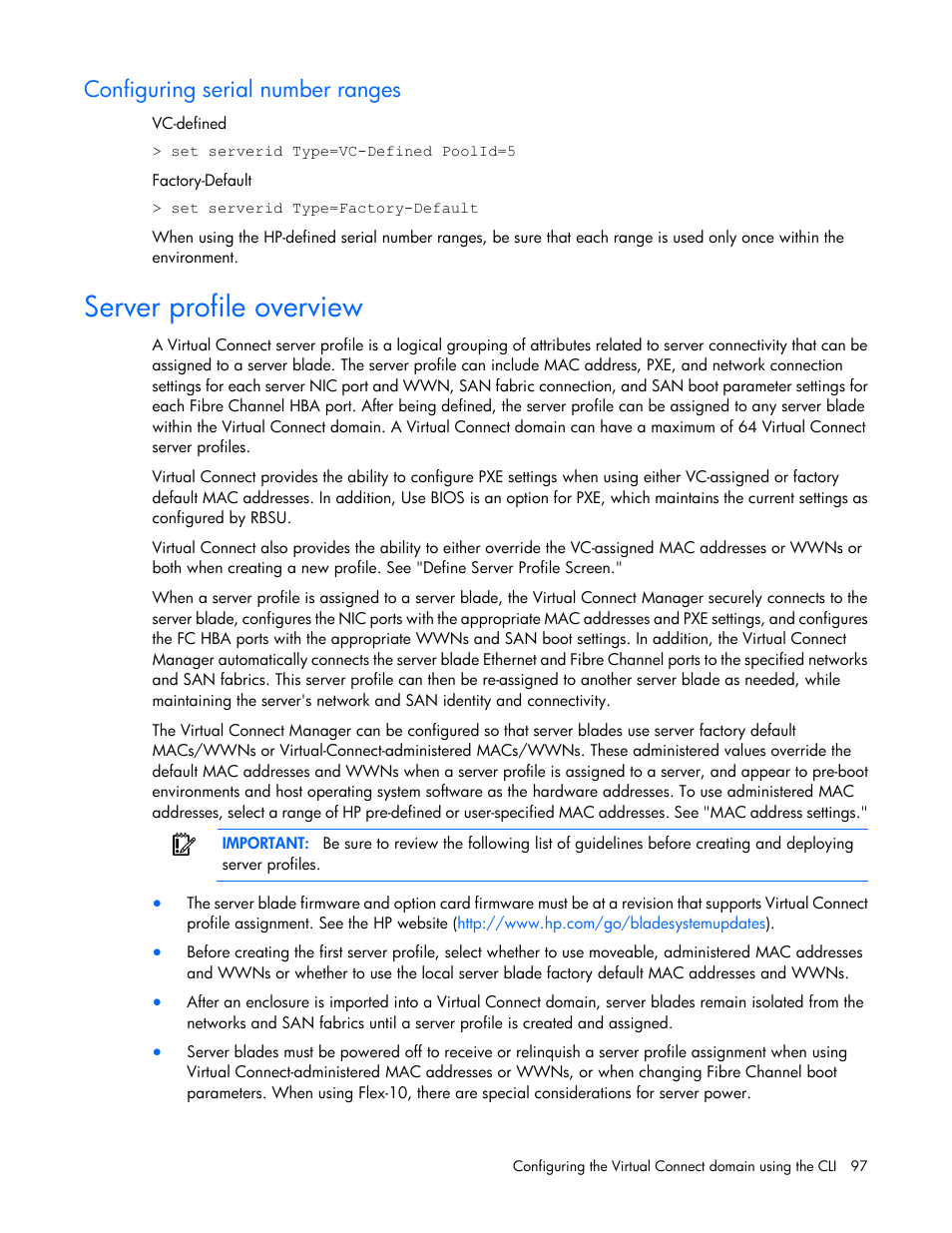 Configuring serial number ranges

VC-defined

> set serverid Type=VC-Defined PoolId=5

Factory-Default

> set serverid Type=Factory-Default

When using the HP-defined serial number ranges, be sure that each range is used only once within the environment.

Server profile overview

A Virtual Connect server profile is a logical grouping of attributes related to server connectivity that can be assigned to a server blade. The server profile can include MAC address, PXE, and network connection settings for each server NIC port and WWN, SAN fabric connection, and SAN boot parameter settings for each Fibre Channel HBA port. After being defined, the server profile can be assigned to any server blade within the Virtual Connect domain. A Virtual Connect domain can have a maximum of 64 Virtual Connect server profiles.

Virtual Connect provides the ability to configure PXE settings when using either VC-assigned or factory default MAC addresses. In addition, Use BIOS is an option for PXE, which maintains the current settings as configured by RBSU.

Virtual Connect also provides the ability to either override the VC-assigned MAC addresses or WWNs or both when creating a new profile. See "Define Server Profile Screen."

When a server profile is assigned to a server blade, the Virtual Connect Manager securely connects to the server blade, configures the NIC ports with the appropriate MAC addresses and PXE settings, and configures the FC HBA ports with the appropriate WWNs and SAN boot settings. In addition, the Virtual Connect Manager automatically connects the server blade Ethernet and Fibre Channel ports to the specified networks and SAN fabrics. This server profile can then be re-assigned to another server blade as needed, while maintaining the server's network and SAN identity and connectivity.

The Virtual Connect Manager can be configured so that server blades use server factory default MACs/WWNs or Virtual-Connect-administered MACs/WWNs. These administered values override the default MAC addresses and WWNs when a server profile is assigned to a server, and appear to pre-boot environments and host operating system software as the hardware addresses. To use administered MAC addresses, select a range of HP pre-defined or user-specified MAC addresses. See "MAC address settings."

IMPORTANT: Be sure to review the following list of guidelines before creating and deploying server profiles.

• The server blade firmware and option card firmware must be at a revision that supports Virtual Connect profile assignment. See the HP website (http://www.hp.com/go/bladesystemupdates).

• Before creating the first server profile, select whether to use moveable, administered MAC addresses and WWNs or whether to use the local server blade factory default MAC addresses and WWNs.

• After an enclosure is imported into a Virtual Connect domain, server blades remain isolated from the networks and SAN fabrics until a server profile is created and assigned.

• Server blades must be powered off to receive or relinquish a server profile assignment when using Virtual Connect-administered MAC addresses or WWNs, or when changing Fibre Channel boot parameters. When using Flex-10, there are special considerations for server power.

Configuring the Virtual Connect domain using the CLI 97